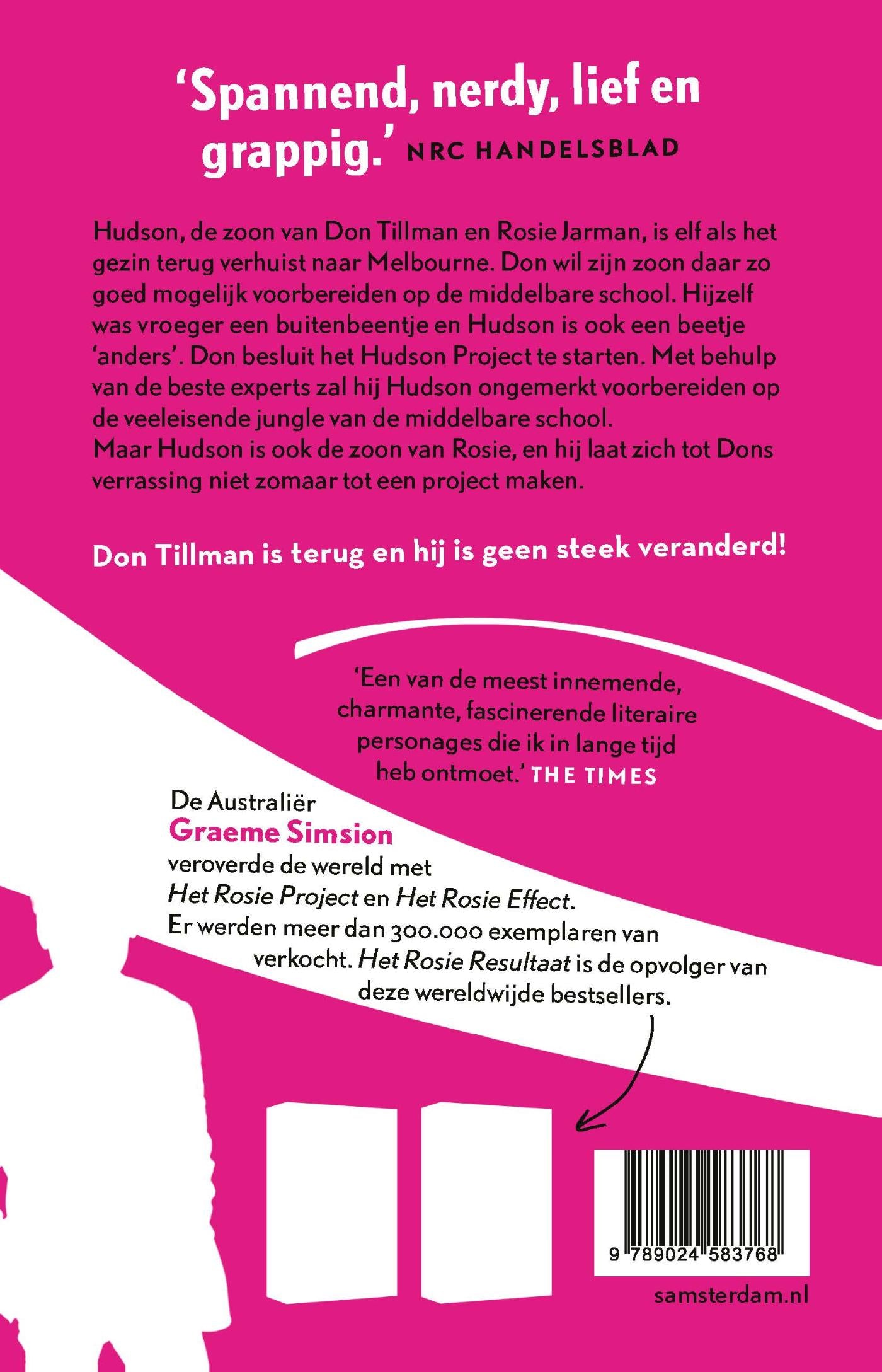 'Spannend, nerdy, lief en grappig.' NRC HANDELSBLAD

Hudson, de zoon van Don Tillman en Rosie Jarman, is elf als het gezin terug verhuist naar Melbourne. Don wil zijn zoon daar zo goed mogelijk voorbereiden op de middelbare school. Hijzelf was vroeger een buitenbeentje en Hudson is ook een beetje 'anders'. Don besluit het Hudson Project te starten. Met behulp van de beste experts zal hij Hudson ongemerkt voorbereiden op de veeleisende jungle van de middelbare school.
Maar Hudson is ook de zoon van Rosie, en hij laat zich tot Dons verrassing niet zomaar tot een project maken.

Don Tillman is terug en hij is geen steek veranderd!

'Een van de meest innemende, charmante, fascinerende literaire personages die ik in lange tijd heb ontmoet.' THE TIMES

De Australiër Graeme Simsion veroverde de wereld met Het Rosie Project en Het Rosie Effect. Er werden meer dan 300.000 exemplaren van verkocht. Het Rosie Resultaat is de opvolger van deze wereldwijde bestsellers.

9 789024 583768

samsterdam.nl